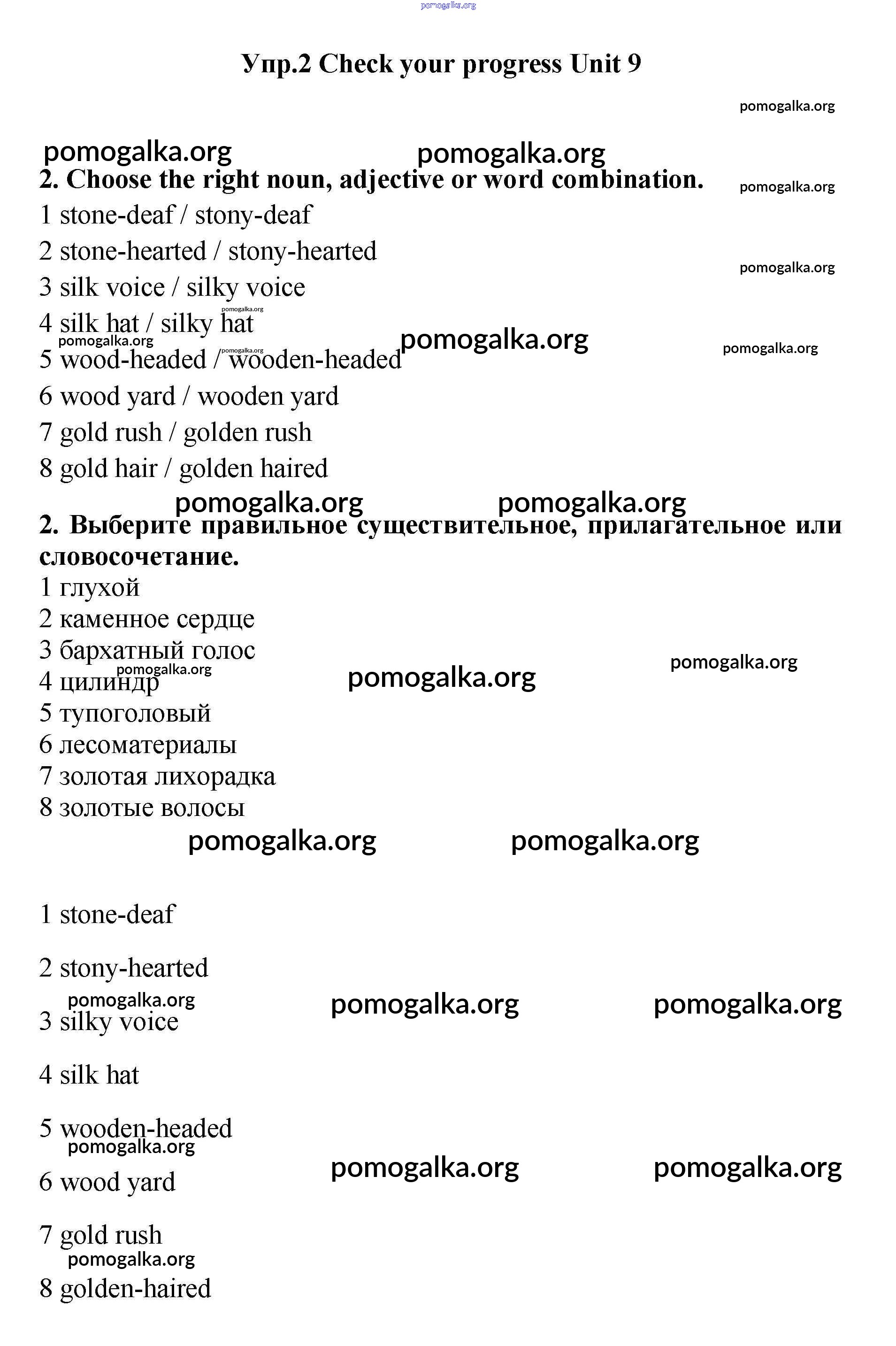 pomogalka.org

Упр.2 Check your progress Unit 9

pomogalka.org

pomogalka.org pomogalka.org

2. Choose the right noun, adjective or word combination. pomogalka.org

1 stone-deaf / stony-deaf

2 stone-hearted / stony-hearted

pomogalka.org

3 silk voice / silky voice

pomogalka.org

4 silk hat / silky hat

pomogalka.org pomogalka.org pomogalka.org pomogalka.org

5 wood-headed / wooden-headed

6 wood yard / wooden yard

7 gold rush / golden rush

8 gold hair / golden haired

pomogalka.org pomogalka.org

2. Выберите правильное существительное, прилагательное или словосочетание.

1 глухой

2 каменное сердце

3 бархатный голос

pomogalka.org pomogalka.org pomogalka.org

4 цилиндр

5 тупоголовый

6 лесоматериалы

7 золотая лихорадка

8 золотые волосы

pomogalka.org pomogalka.org

1 stone-deaf

2 stony-hearted

pomogalka.org pomogalka.org pomogalka.org

3 silky voice

4 silk hat

5 wooden-headed

pomogalka.org pomogalka.org pomogalka.org

6 wood yard

7 gold rush

pomogalka.org

8 golden-haired